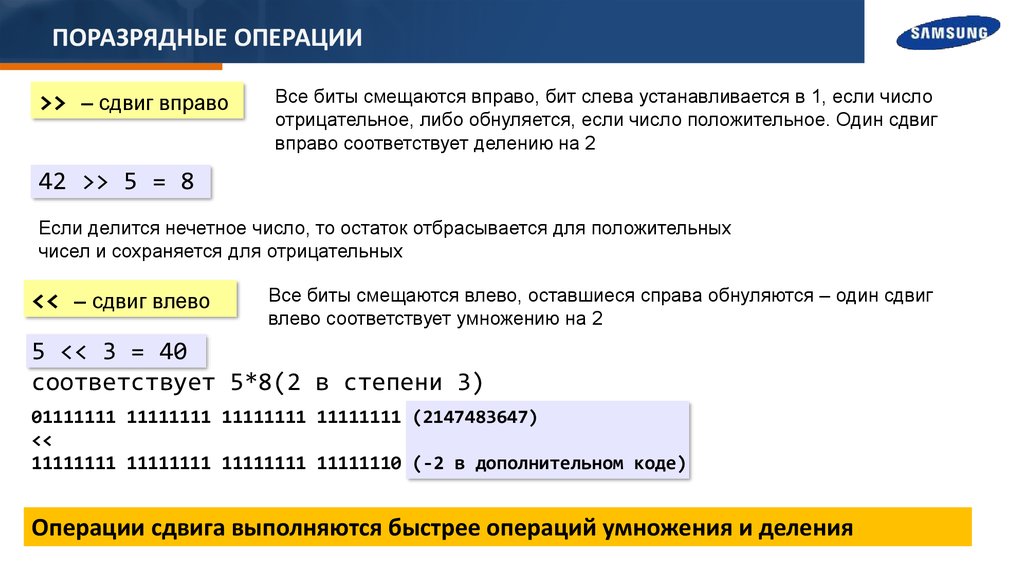 ПОРАЗРЯДНЫЕ ОПЕРАЦИИ

SAMSUNG

>> – сдвиг вправо

Все биты смещаются вправо, бит слева устанавливается в 1, если число отрицательное, либо обнуляется, если число положительное. Один сдвиг вправо соответствует делению на 2

42 >> 5 = 8

Если делится нечетное число, то остаток отбрасывается для положительных чисел и сохраняется для отрицательных

<< – сдвиг влево

Все биты смещаются влево, оставшиеся справа обнуляются – один сдвиг влево соответствует умножению на 2

5 << 3 = 40

соответствует 5*8(2 в степени 3)

01111111 11111111 11111111 11111111 (2147483647)
<<
11111111 11111111 11111111 11111110 (-2 в дополнительном коде)

Операции сдвига выполняются быстрее операций умножения и деления